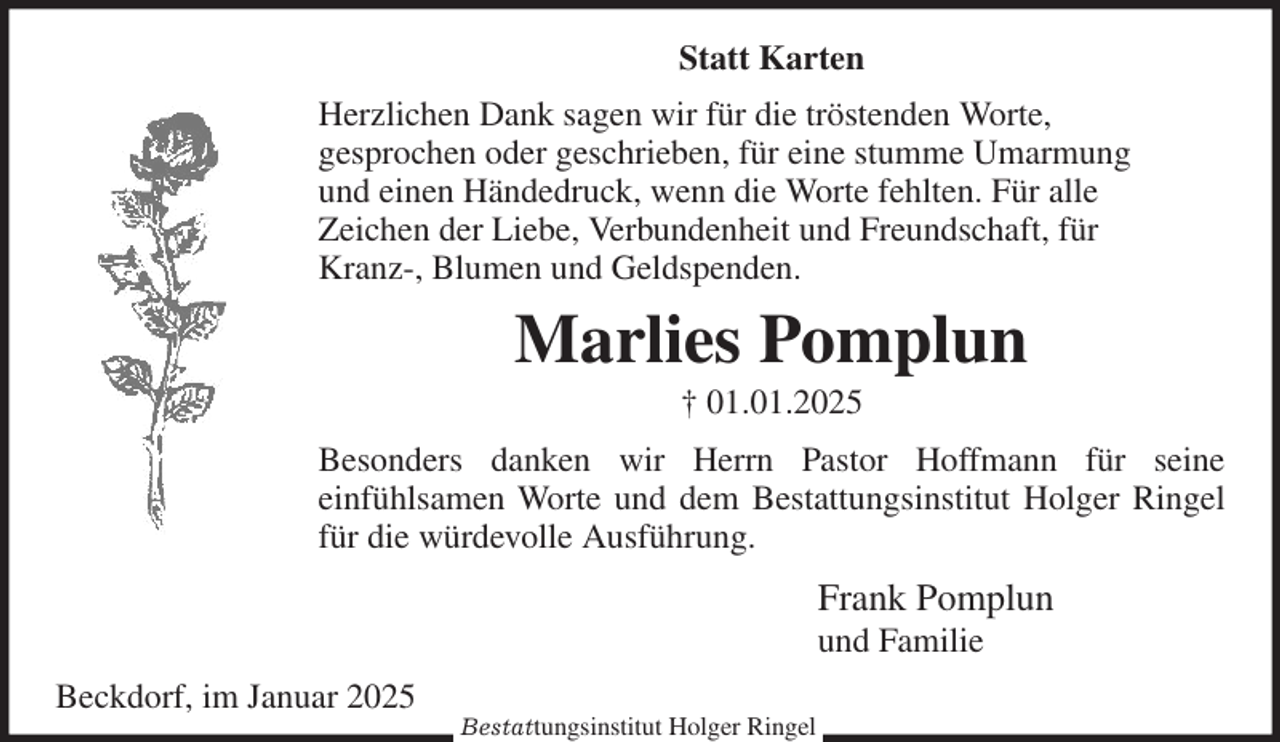 Statt Karten

Herzlichen Dank sagen wir für die tröstenden Worte, gesprochen oder geschrieben, für eine stumme Umarmung und einen Händedruck, wenn die Worte fehlten. Für alle Zeichen der Liebe, Verbundenheit und Freundschaft, für Kranz-, Blumen und Geldspenden.

Marlies Pomplun

† 01.01.2025

Besonders danken wir Herrn Pastor Hoffmann für seine einfühlsamen Worte und dem Bestattungsinstitut Holger Ringel für die würdevolle Ausführung.

Frank Pomplun
und Familie

Beckdorf, im Januar 2025

Bestattungsinstitut Holger Ringel